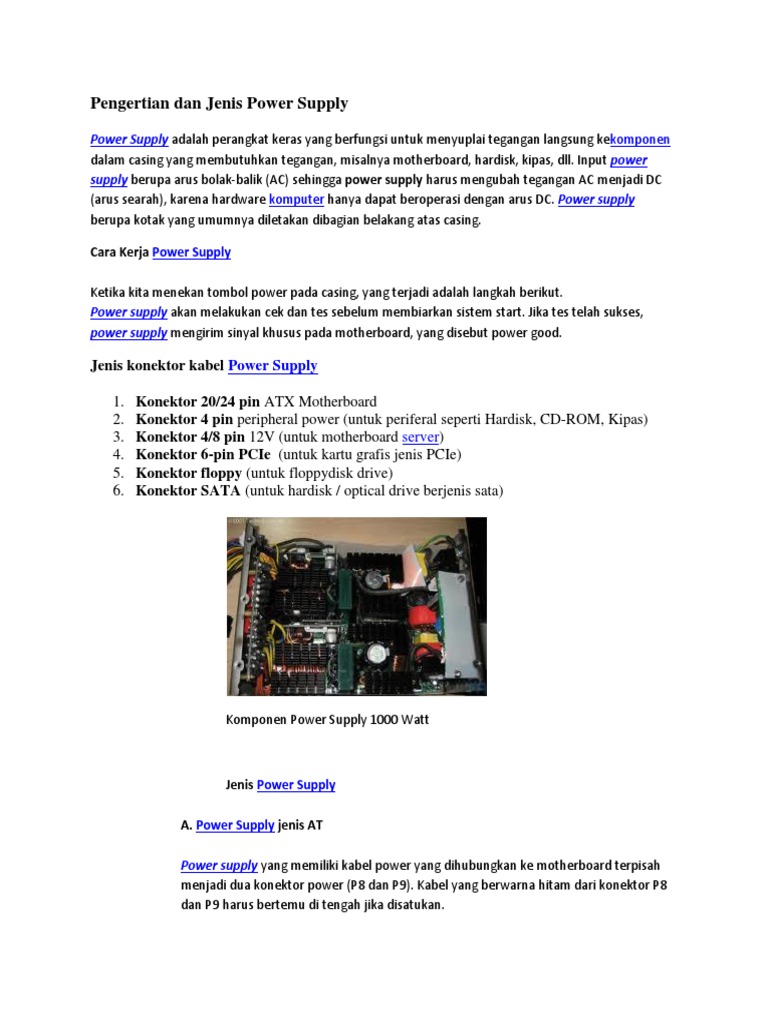 Pengertian dan Jenis Power Supply

Power Supply adalah perangkat keras yang berfungsi untuk menyuplai tegangan langsung kekomponen dalam casing yang membutuhkan tegangan, misalnya motherboard, hardisk, kipas, dll. Input power supply berupa arus bolak-balik (AC) sehingga power supply harus mengubah tegangan AC menjadi DC (arus searah), karena hardware komputer hanya dapat beroperasi dengan arus DC. Power supply berupa kotak yang umumnya diletakan dibagian belakang atas casing.

Cara Kerja Power Supply

Ketika kita menekan tombol power pada casing, yang terjadi adalah langkah berikut.
Power supply akan melakukan cek dan tes sebelum membiarkan sistem start. Jika tes telah sukses, power supply mengirim sinyal khusus pada motherboard, yang disebut power good.

Jenis konektor kabel Power Supply

1. Konektor 20/24 pin ATX Motherboard
2. Konektor 4 pin peripheral power (untuk periferal seperti Hardisk, CD-ROM, Kipas)
3. Konektor 4/8 pin 12V (untuk motherboard server)
4. Konektor 6-pin PCIe (untuk kartu grafis jenis PCIe)
5. Konektor floppy (untuk floppydisk drive)
6. Konektor SATA (untuk hardisk / optical drive berjenis sata)

Komponen Power Supply 1000 Watt

Jenis Power Supply

A. Power Supply jenis AT

Power supply yang memiliki kabel power yang dihubungkan ke motherboard terpisah menjadi dua konektor power (P8 dan P9). Kabel yang berwarna hitam dari konektor P8 dan P9 harus bertemu di tengah jika disatukan.